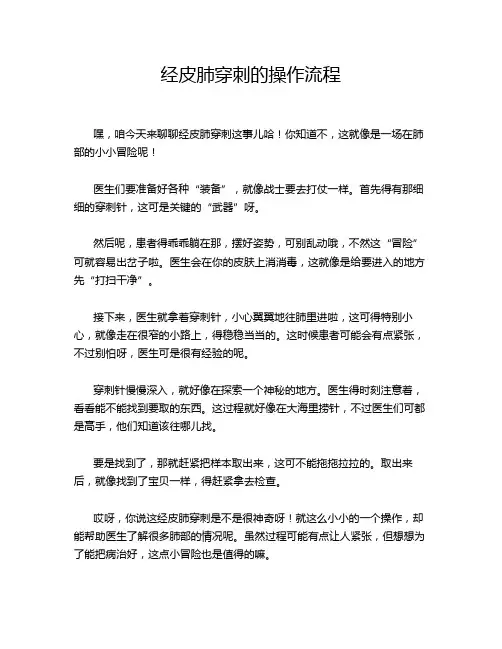 经皮肺穿刺的操作流程

嘿，咱今天来聊聊经皮肺穿刺这事儿哈！你知道不，这就像是一场在肺部的小小冒险呢！

医生们要准备好各种“装备”，就像战士要去打仗一样。首先得有那细细的穿刺针，这可是关键的“武器”呀。

然后呢，患者得乖乖躺在那，摆好姿势，可别乱动哦，不然这“冒险”可就容易出岔子啦。医生会在你的皮肤上消消毒，这就像是给要进入的地方先“打扫干净”。

接下来，医生就拿着穿刺针，小心翼翼地往肺里进啦，这可得特别小心，就像走在很窄的小路上，得稳稳当当的。这时候患者可能会有点紧张，不过别怕呀，医生可是很有经验的呢。

穿刺针慢慢深入，就好像在探索一个神秘的地方。医生得时刻注意着，看看能不能找到要取的东西。这过程就好像在大海里捞针，不过医生们可都是高手，他们知道该往哪儿找。

要是找到了，那就赶紧把样本取出来，这可不能拖拖拉拉的。取出来后，就像找到了宝贝一样，得赶紧拿去检查。

哎呀，你说这经皮肺穿刺是不是很神奇呀！就这么小小的一个操作，却能帮助医生了解很多肺部的情况呢。虽然过程可能有点让人紧张，但想想为了能把病治好，这点小冒险也是值得的嘛。